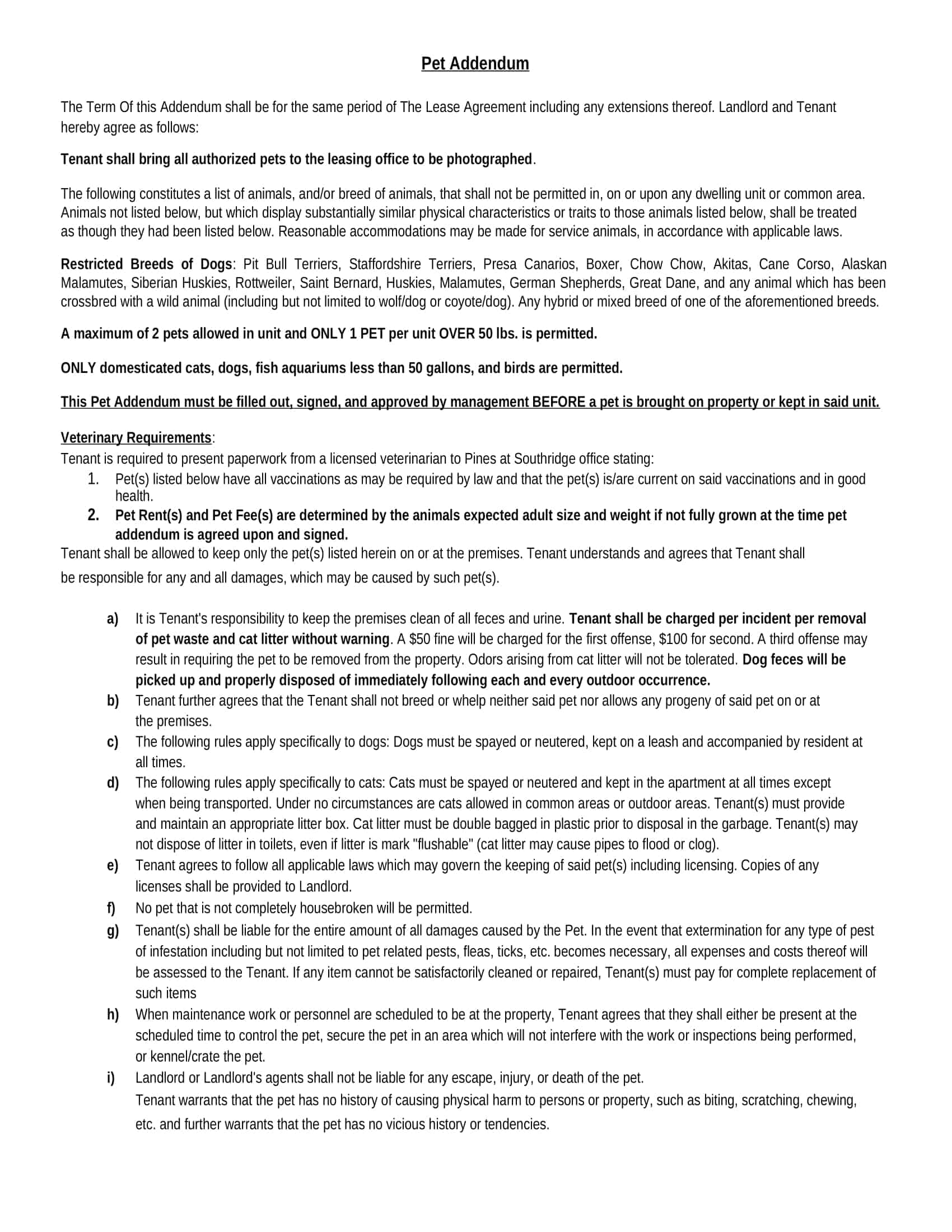 Pet Addendum

The Term Of this Addendum shall be for the same period of The Lease Agreement including any extensions thereof. Landlord and Tenant hereby agree as follows:

Tenant shall bring all authorized pets to the leasing office to be photographed.

The following constitutes a list of animals, and/or breed of animals, that shall not be permitted in, on or upon any dwelling unit or common area. Animals not listed below, but which display substantially similar physical characteristics or traits to those animals listed below, shall be treated as though they had been listed below. Reasonable accommodations may be made for service animals, in accordance with applicable laws.

Restricted Breeds of Dogs: Pit Bull Terriers, Staffordshire Terriers, Presa Canarios, Boxer, Chow Chow, Akitas, Cane Corso, Alaskan Malamutes, Siberian Huskies, Rottweiler, Saint Bernard, Huskies, Malamutes, German Shepherds, Great Dane, and any animal which has been crossbred with a wild animal (including but not limited to wolf/dog or coyote/dog). Any hybrid or mixed breed of one of the aforementioned breeds.

A maximum of 2 pets allowed in unit and ONLY 1 PET per unit OVER 50 lbs. is permitted.

ONLY domesticated cats, dogs, fish aquariums less than 50 gallons, and birds are permitted.

This Pet Addendum must be filled out, signed, and approved by management BEFORE a pet is brought on property or kept in said unit.

Veterinary Requirements:
Tenant is required to present paperwork from a licensed veterinarian to Pines at Southridge office stating:
1. Pet(s) listed below have all vaccinations as may be required by law and that the pet(s) is/are current on said vaccinations and in good health.
2. Pet Rent(s) and Pet Fee(s) are determined by the animals expected adult size and weight if not fully grown at the time pet addendum is agreed upon and signed.
Tenant shall be allowed to keep only the pet(s) listed herein on or at the premises. Tenant understands and agrees that Tenant shall be responsible for any and all damages, which may be caused by such pet(s).

a) It is Tenant's responsibility to keep the premises clean of all feces and urine. Tenant shall be charged per incident per removal of pet waste and cat litter without warning. A $50 fine will be charged for the first offense, $100 for second. A third offense may result in requiring the pet to be removed from the property. Odors arising from cat litter will not be tolerated. Dog feces will be picked up and properly disposed of immediately following each and every outdoor occurrence.
b) Tenant further agrees that the Tenant shall not breed or whelp neither said pet nor allows any progeny of said pet on or at the premises.
c) The following rules apply specifically to dogs: Dogs must be spayed or neutered, kept on a leash and accompanied by resident at all times.
d) The following rules apply specifically to cats: Cats must be spayed or neutered and kept in the apartment at all times except when being transported. Under no circumstances are cats allowed in common areas or outdoor areas. Tenant(s) must provide and maintain an appropriate litter box. Cat litter must be double bagged in plastic prior to disposal in the garbage. Tenant(s) may not dispose of litter in toilets, even if litter is mark "flushable" (cat litter may cause pipes to flood or clog).
e) Tenant agrees to follow all applicable laws which may govern the keeping of said pet(s) including licensing. Copies of any licenses shall be provided to Landlord.
f) No pet that is not completely housebroken will be permitted.
g) Tenant(s) shall be liable for the entire amount of all damages caused by the Pet. In the event that extermination for any type of pest of infestation including but not limited to pet related pests, fleas, ticks, etc. becomes necessary, all expenses and costs thereof will be assessed to the Tenant. If any item cannot be satisfactorily cleaned or repaired, Tenant(s) must pay for complete replacement of such items
h) When maintenance work or personnel are scheduled to be at the property, Tenant agrees that they shall either be present at the scheduled time to control the pet, secure the pet in an area which will not interfere with the work or inspections being performed, or kennel/crate the pet.
i) Landlord or Landlord's agents shall not be liable for any escape, injury, or death of the pet.
Tenant warrants that the pet has no history of causing physical harm to persons or property, such as biting, scratching, chewing, etc. and further warrants that the pet has no vicious history or tendencies.